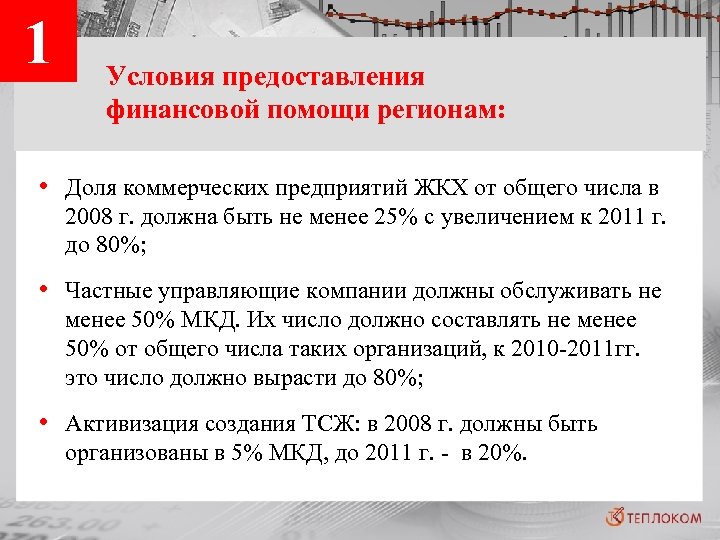 1

Условия предоставления финансовой помощи регионам:

• Доля коммерческих предприятий ЖКХ от общего числа в 2008 г. должна быть не менее 25% с увеличением к 2011 г. до 80%;

• Частные управляющие компании должны обслуживать не менее 50% МКД. Их число должно составлять не менее 50% от общего числа таких организаций, к 2010-2011гг. это число должно вырасти до 80%;

• Активизация создания ТСЖ: в 2008 г. должны быть организованы в 5% МКД, до 2011 г. - в 20%.

263.00

ТЕПЛОКОМ